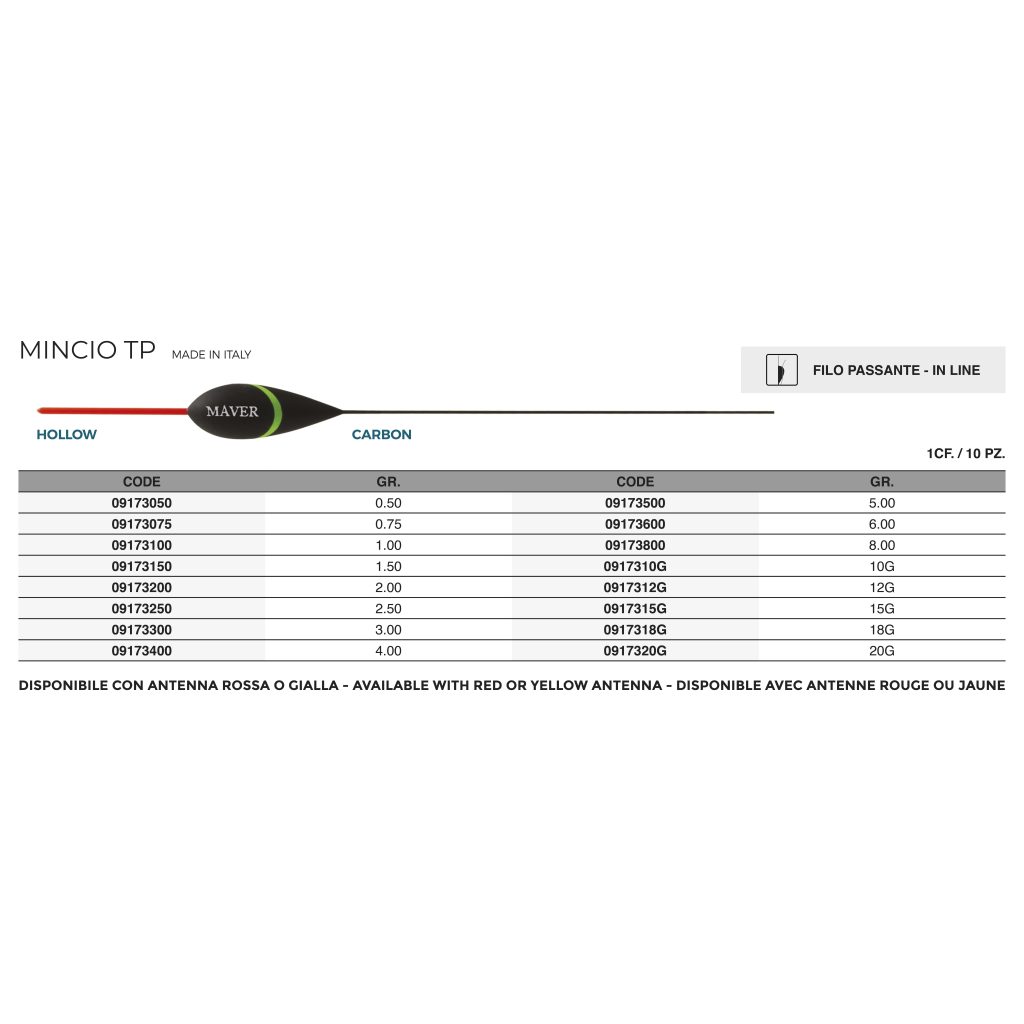 MINCIO TP MADE IN ITALY

FILO PASSANTE - IN LINE

MAVER

HOLLOW

CARBON

1CF. / 10 PZ.

| CODE | GR. | CODE | GR. |
|---|---|---|---|
| 09173050 | 0.50 | 09173500 | 5.00 |
| 09173075 | 0.75 | 09173600 | 6.00 |
| 09173100 | 1.00 | 09173800 | 8.00 |
| 09173150 | 1.50 | 0917310G | 10G |
| 09173200 | 2.00 | 0917312G | 12G |
| 09173250 | 2.50 | 0917315G | 15G |
| 09173300 | 3.00 | 0917318G | 18G |
| 09173400 | 4.00 | 0917320G | 20G |

DISPONIBILE CON ANTENNA ROSSA O GIALLA - AVAILABLE WITH RED OR YELLOW ANTENNA - DISPONIBLE AVEC ANTENNE ROUGE OU JAUNE